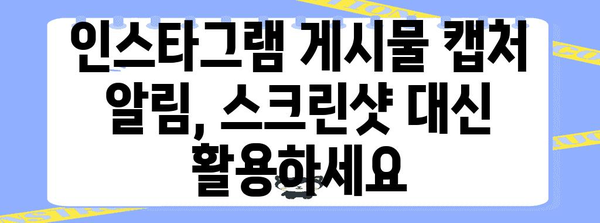 인스타그램 게시물 캡처 알림, 스크린샷 대신 활용하세요